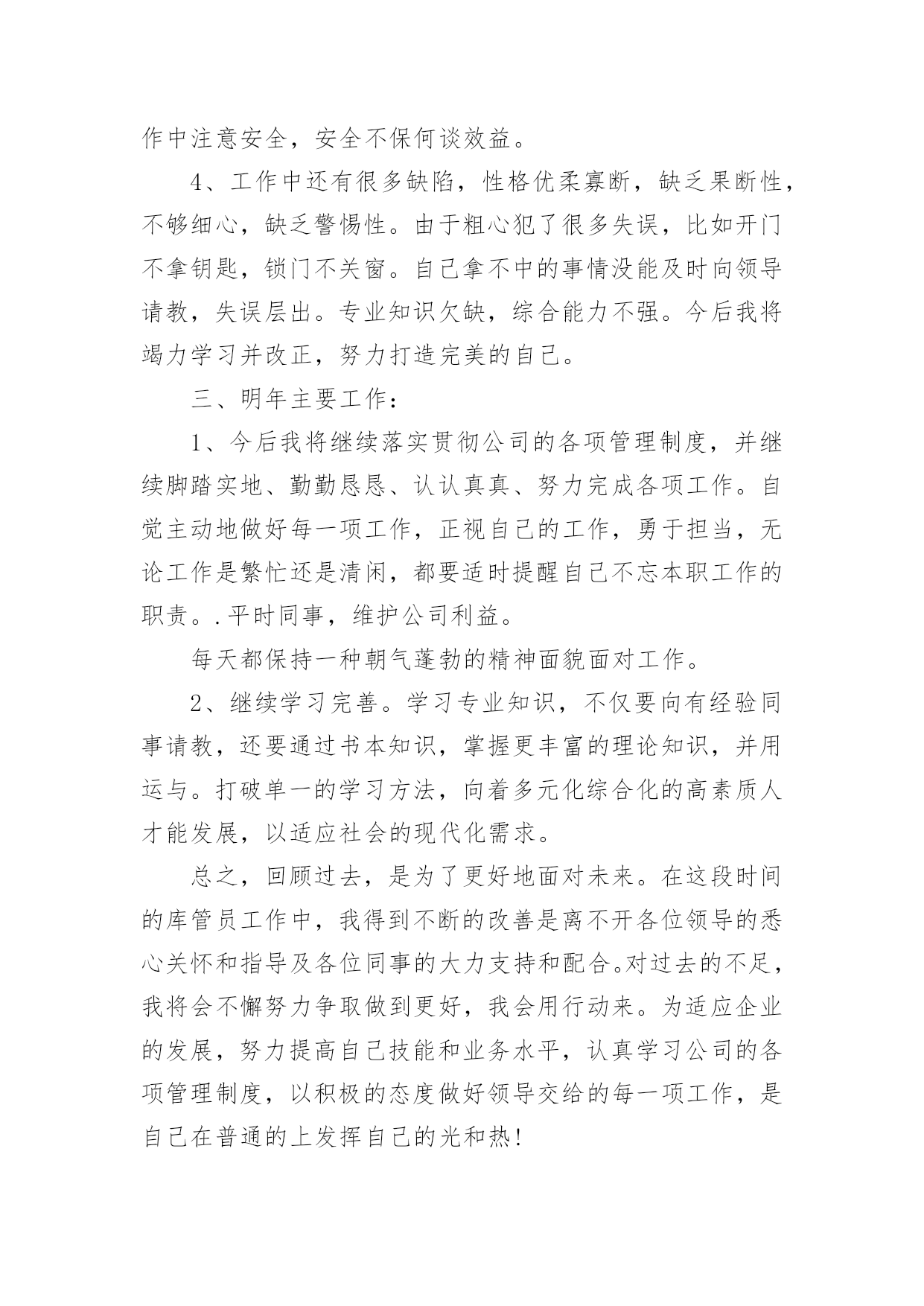 作中注意安全，安全不保何谈效益。

4、工作中还有很多缺陷，性格优柔寡断，缺乏果断性，不够细心，缺乏警惕性。由于粗心犯了很多失误，比如开门不拿钥匙，锁门不关窗。自己拿不中的事情没能及时向领导请教，失误层出。专业知识欠缺，综合能力不强。今后我将竭力学习并改正，努力打造完美的自己。

三、明年主要工作：

1、今后我将继续落实贯彻公司的各项管理制度，并继续脚踏实地、勤勤恳恳、认认真真、努力完成各项工作。自觉主动地做好每一项工作，正视自己的工作，勇于担当，无论工作是繁忙还是清闲，都要适时提醒自己不忘本职工作的职责。.平时同事，维护公司利益。

每天都保持一种朝气蓬勃的精神面貌面对工作。

2、继续学习完善。学习专业知识，不仅要向有经验同事请教，还要通过书本知识，掌握更丰富的理论知识，并用运与。打破单一的学习方法，向着多元化综合化的高素质人才能发展，以适应社会的现代化需求。

总之，回顾过去，是为了更好地面对未来。在这段时间的库管员工作中，我得到不断的改善是离不开各位领导的悉心关怀和指导及各位同事的大力支持和配合。对过去的不足，我将会不懈努力争取做到更好，我会用行动来。为适应企业的发展，努力提高自己技能和业务水平，认真学习公司的各项管理制度，以积极的态度做好领导交给的每一项工作，是自己在普通的上发挥自己的光和热!